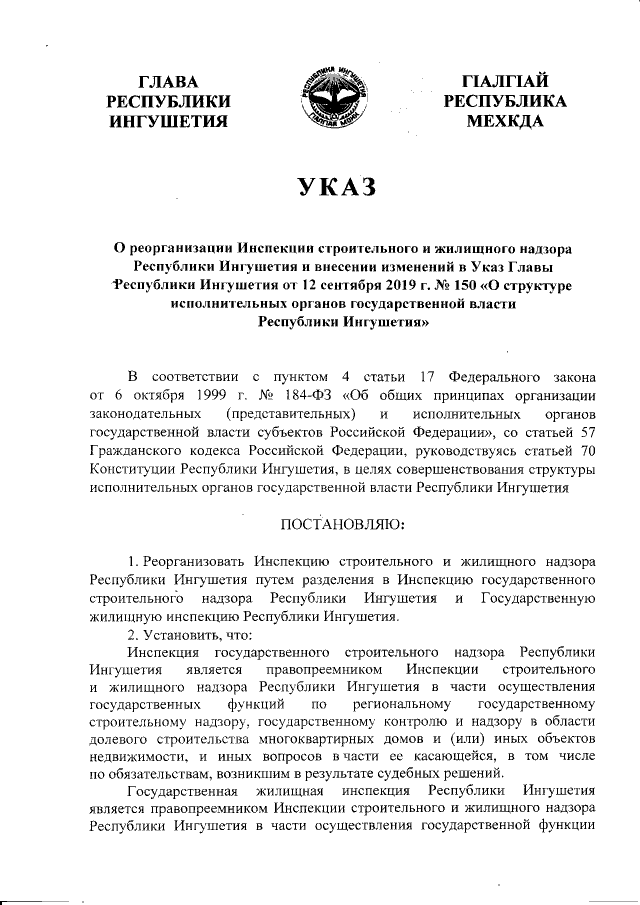 ГЛАВА РЕСПУБЛИКИ ИНГУШЕТИЯ

РЕСПУБЛИКА ИНГУШЕТИЯ
ГIАЛГIАЙ МОХК

ГIАЛГIАЙ РЕСПУБЛИКА МЕХКДА

УКАЗ

О реорганизации Инспекции строительного и жилищного надзора Республики Ингушетия и внесении изменений в Указ Главы Республики Ингушетия от 12 сентября 2019 г. № 150 «О структуре исполнительных органов государственной власти Республики Ингушетия»

В соответствии с пунктом 4 статьи 17 Федерального закона от 6 октября 1999 г. № 184-ФЗ «Об общих принципах организации законодательных (представительных) и исполнительных органов государственной власти субъектов Российской Федерации», со статьей 57 Гражданского кодекса Российской Федерации, руководствуясь статьей 70 Конституции Республики Ингушетия, в целях совершенствования структуры исполнительных органов государственной власти Республики Ингушетия

ПОСТАНОВЛЯЮ:

1. Реорганизовать Инспекцию строительного и жилищного надзора Республики Ингушетия путем разделения в Инспекцию государственного строительного надзора Республики Ингушетия и Государственную жилищную инспекцию Республики Ингушетия.

2. Установить, что:

Инспекция государственного строительного надзора Республики Ингушетия является правопреемником Инспекции строительного и жилищного надзора Республики Ингушетия в части осуществления государственных функций по региональному государственному строительному надзору, государственному контролю и надзору в области долевого строительства многоквартирных домов и (или) иных объектов недвижимости, и иных вопросов в части ее касающейся, в том числе по обязательствам, возникшим в результате судебных решений.

Государственная жилищная инспекция Республики Ингушетия является правопреемником Инспекции строительного и жилищного надзора Республики Ингушетия в части осуществления государственной функции